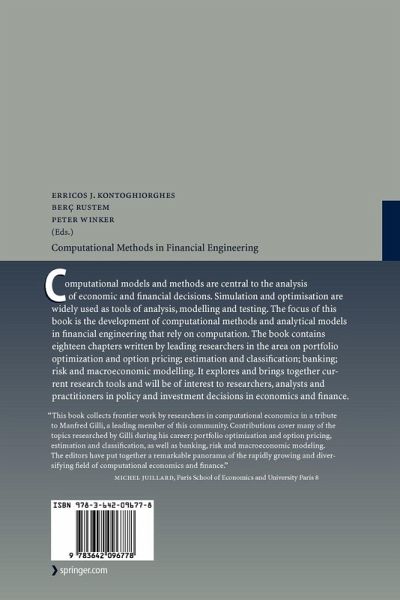 ERRICOS J. KONTOGHIORGHES
BERÇ RUSTEM
PETER WINKER
(Eds.)

Computational Methods in Financial Engineering

Computational models and methods are central to the analysis of economic and financial decisions. Simulation and optimisation are widely used as tools of analysis, modelling and testing. The focus of this book is the development of computational methods and analytical models in financial engineering that rely on computation. The book contains eighteen chapters written by leading researchers in the area on portfolio optimization and option pricing; estimation and classification; banking; risk and macroeconomic modelling. It explores and brings together current research tools and will be of interest to researchers, analysts and practitioners in policy and investment decisions in economics and finance.

"This book collects frontier work by researchers in computational economics in a tribute to Manfred Gilli, a leading member of this community. Contributions cover many of the topics researched by Gilli during his career: portfolio optimization and option pricing, estimation and classification, as well as banking, risk and macroeconomic modeling. The editors have put together a remarkable panorama of the rapidly growing and diversifying field of computational economics and finance."
MICHEL JUILLARD, Paris School of Economics and University Paris 8

ISBN 978-3-642-09677-8

9 783642 096778

springer.com